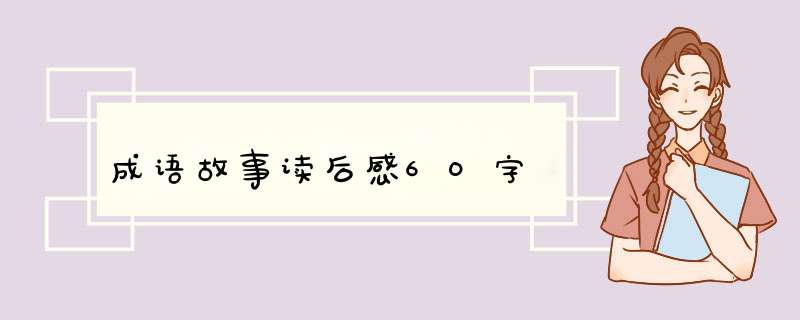 成语故事读后感60字